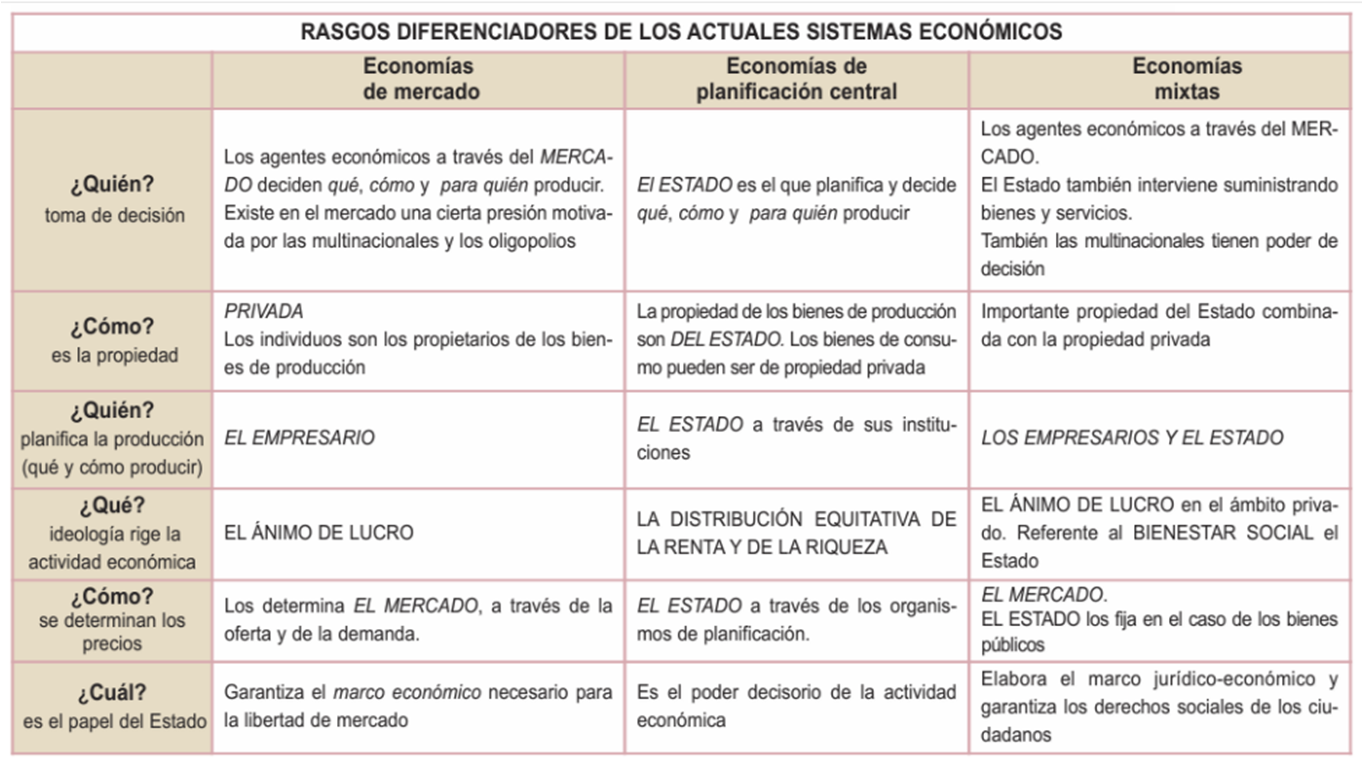 RASGOS DIFERENCIADORES DE LOS ACTUALES SISTEMAS ECONÓMICOS

| | Economías de mercado | Economías de planificación central | Economías mixtas |
|---|---|---|---|
| ¿Quién? toma de decisión | Los agentes económicos a través del MERCADO deciden qué, cómo y para quién producir. Existe en el mercado una cierta presión motivada por las multinacionales y los oligopolios | El ESTADO es el que planifica y decide qué, cómo y para quién producir | Los agentes económicos a través del MERCADO. El Estado también interviene suministrando bienes y servicios. También las multinacionales tienen poder de decisión |
| ¿Cómo? es la propiedad | PRIVADA Los individuos son los propietarios de los bienes de producción | La propiedad de los bienes de producción son DEL ESTADO. Los bienes de consumo pueden ser de propiedad privada | Importante propiedad del Estado combinada con la propiedad privada |
| ¿Quién? planifica la producción (qué y cómo producir) | EL EMPRESARIO | EL ESTADO a través de sus instituciones | LOS EMPRESARIOS Y EL ESTADO |
| ¿Qué? ideología rige la actividad económica | EL ÁNIMO DE LUCRO | LA DISTRIBUCIÓN EQUITATIVA DE LA RENTA Y DE LA RIQUEZA | EL ÁNIMO DE LUCRO en el ámbito privado. Referente al BIENESTAR SOCIAL el Estado |
| ¿Cómo? se determinan los precios | Los determina EL MERCADO, a través de la oferta y de la demanda. | EL ESTADO a través de los organismos de planificación. | EL MERCADO. EL ESTADO los fija en el caso de los bienes públicos |
| ¿Cuál? es el papel del Estado | Garantiza el marco económico necesario para la libertad de mercado | Es el poder decisorio de la actividad económica | Elabora el marco jurídico-económico y garantiza los derechos sociales de los ciudadanos |